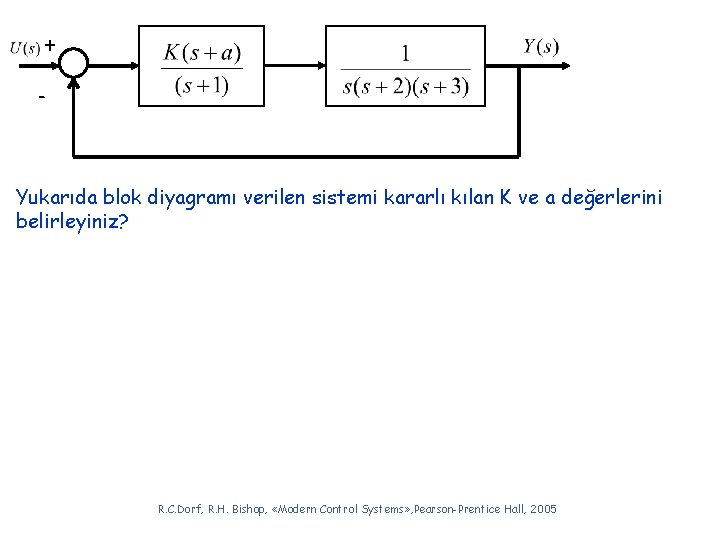 $U(s)$ +

-

$\frac{K(s+a)}{(s+1)}$

$\frac{1}{s(s+2)(s+3)}$

$Y(s)$

Yukarıda blok diyagramı verilen sistemi kararlı kılan K ve a değerlerini belirleyiniz?

R.C.Dorf, R.H. Bishop, «Modern Control Systems»,Pearson-Prentice Hall, 2005